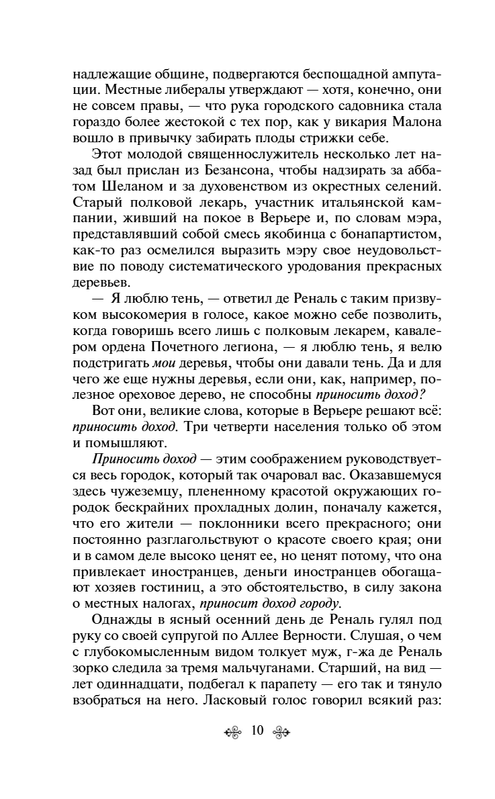 надлежащие общине, подвергаются беспощадной ампутации. Местные либералы утверждают — хотя, конечно, они не совсем правы, — что рука городского садовника стала гораздо более жестокой с тех пор, как у викария Малона вошло в привычку забирать плоды стрижки себе.

Этот молодой священнослужитель несколько лет назад был прислан из Безансона, чтобы надзирать за аббатом Шеланом и за духовенством из окрестных селений. Старый полковой лекарь, участник итальянской кампании, живший на покое в Верьере и, по словам мэра, представлявший собой смесь якобинца с бонапартистом, как-то раз осмелился выразить мэру свое неудовольствие по поводу систематического уродования прекрасных деревьев.

— Я люблю тень, — ответил де Реналь с таким призвуком высокомерия в голосе, какое можно себе позволить, когда говоришь всего лишь с полковым лекарем, кавалером ордена Почетного легиона, — я люблю тень, я велю подстригать мои деревья, чтобы они давали тень. Да и для чего же еще нужны деревья, если они, как, например, полезное ореховое дерево, не способны приносить доход?

Вот они, великие слова, которые в Верьере решают всё: приносить доход. Три четверти населения только об этом и помышляют.

Приносить доход — этим соображением руководствуется весь городок, который так очаровал вас. Оказавшемуся здесь чужеземцу, плененному красотой окружающих городок бескрайних прохладных долин, поначалу кажется, что его жители — поклонники всего прекрасного; они постоянно разглагольствуют о красоте своего края; они и в самом деле высоко ценят ее, но ценят потому, что она привлекает иностранцев, деньги иностранцев обогащают хозяев гостиниц, а это обстоятельство, в силу закона о местных налогах, приносит доход городу.

Однажды в ясный осенний день де Реналь гулял под руку со своей супругой по Аллее Верности. Слушая, о чем с глубокомысленным видом толкует муж, г-жа де Реналь зорко следила за тремя мальчуганами. Старший, на вид — лет одиннадцати, подбегал к парапету — его так и тянуло взобраться на него. Ласковый голос говорил всякий раз:

10